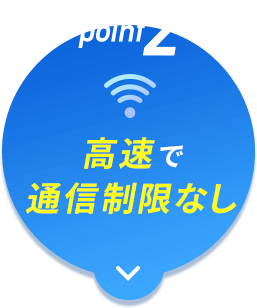 point 2

高速で
通信制限なし